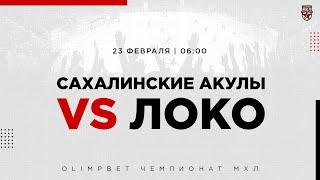 23 ФЕВРАЛЯ | 06:00

САХАЛИНСКИЕ АКУЛЫ
VS ЛОКО

OLIMPBET ЧЕМПИОНАТ МХЛ